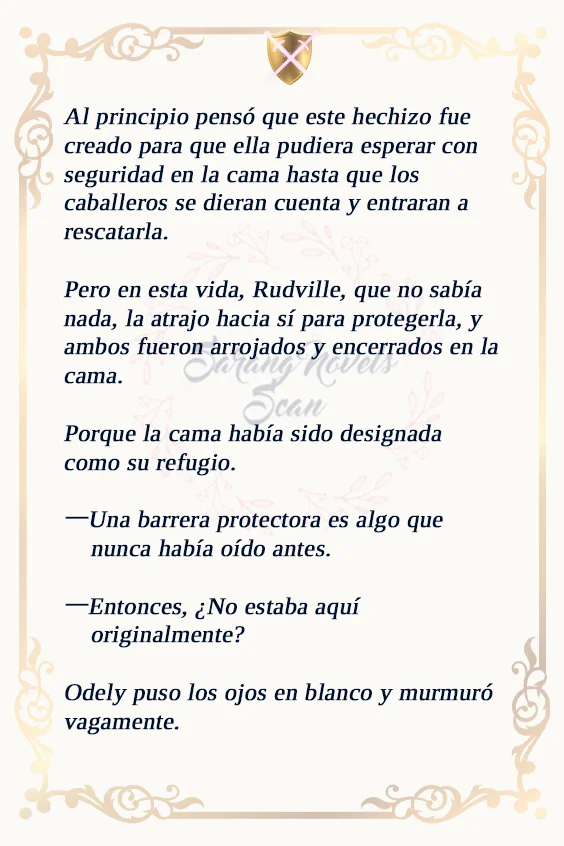 Al principio pensó que este hechizo fue creado para que ella pudiera esperar con seguridad en la cama hasta que los caballeros se dieran cuenta y entraran a rescatarla.

Pero en esta vida, Rudville, que no sabía nada, la atrajo hacia sí para protegerla, y ambos fueron arrojados y encerrados en la cama.

Porque la cama había sido designada como su refugio.

—Una barrera protectora es algo que nunca había oído antes.

—Entonces, ¿No estaba aquí originalmente?

Odely puso los ojos en blanco y murmuró vagamente.

Sarang Novels Scan